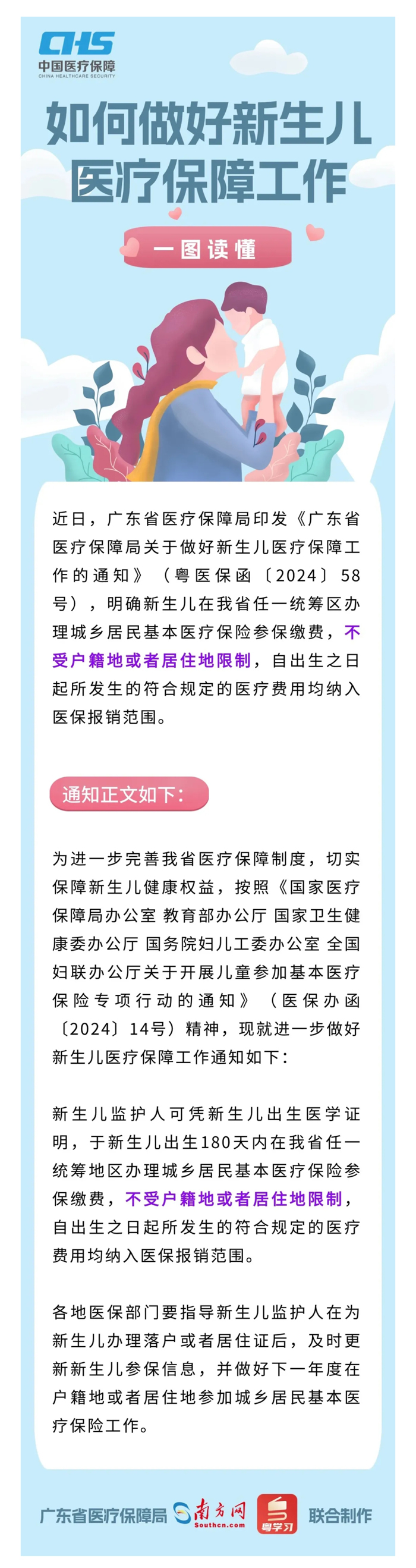 CHS
中国医疗保障
CHINA HEALTHCARE SECURITY

如何做好新生儿医疗保障工作

一图读懂

近日，广东省医疗保障局印发《广东省医疗保障局关于做好新生儿医疗保障工作的通知》（粤医保函〔2024〕58号），明确新生儿在我省任一统筹区办理城乡居民基本医疗保险参保缴费，不受户籍地或者居住地限制，自出生之日起所发生的符合规定的医疗费用均纳入医保报销范围。

通知正文如下：

为进一步完善我省医疗保障制度，切实保障新生儿健康权益，按照《国家医疗保障局办公室 教育部办公厅 国家卫生健康委办公厅 国务院妇儿工委办公室 全国妇联办公厅关于开展儿童参加基本医疗保险专项行动的通知》（医保办函〔2024〕14号）精神，现就进一步做好新生儿医疗保障工作通知如下：

新生儿监护人可凭新生儿出生医学证明，于新生儿出生180天内在我省任一统筹地区办理城乡居民基本医疗保险参保缴费，不受户籍地或者居住地限制，自出生之日起所发生的符合规定的医疗费用均纳入医保报销范围。

各地医保部门要指导新生儿监护人在为新生儿办理落户或者居住证后，及时更新新生儿参保信息，并做好下一年度在户籍地或者居住地参加城乡居民基本医疗保险工作。

广东省医疗保障局 南方网 Southcn.com 粤学习 联合制作